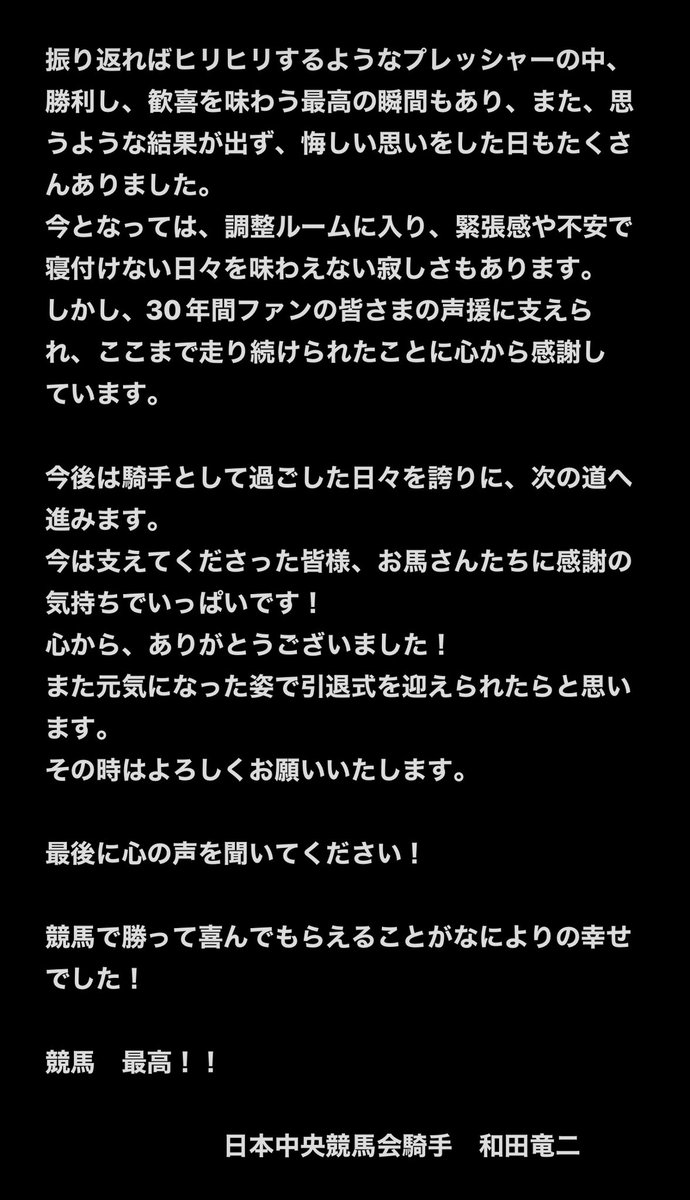 振り返ればヒリヒリするようなプレッシャーの中、勝利し、歓喜を味わう最高の瞬間もあり、また、思うような結果が出ず、悔しい思いをした日もたくさんありました。
今となっては、調整ルームに入り、緊張感や不安で寝付けない日々を味わえない寂しさもあります。
しかし、30年間ファンの皆さまの声援に支えられ、ここまで走り続けられたことに心から感謝しています。

今後は騎手として過ごした日々を誇りに、次の道へ進みます。
今は支えてくださった皆様、お馬さんたちに感謝の気持ちでいっぱいです！
心から、ありがとうございました！
また元気になった姿で引退式を迎えられたらと思います。
その時はよろしくお願いいたします。

最後に心の声を聞いてください！

競馬で勝って喜んでもらえることがなによりの幸せでした！

競馬　最高！！

日本中央競馬会騎手　和田竜二